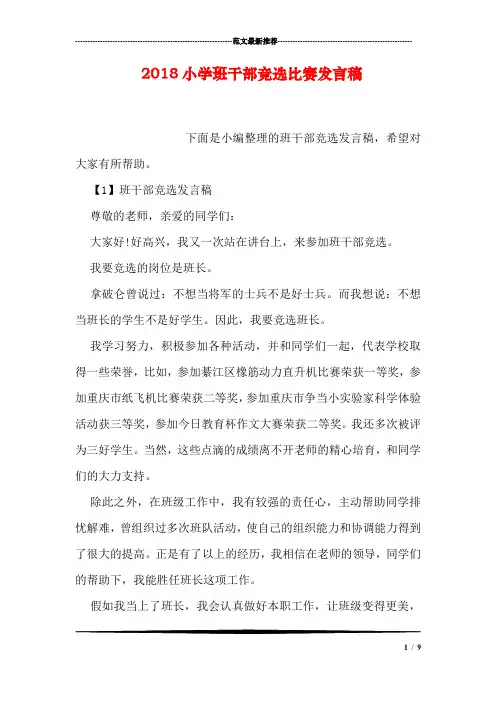 范文最新推荐

2018小学班干部竞选比赛发言稿

下面是小编整理的班干部竞选发言稿，希望对大家有所帮助。

【1】班干部竞选发言稿

尊敬的老师，亲爱的同学们：

大家好!好高兴，我又一次站在讲台上，来参加班干部竞选。

我要竞选的岗位是班长。

拿破仑曾说过：不想当将军的士兵不是好士兵。而我想说：不想当班长的学生不是好学生。因此，我要竞选班长。

我学习努力，积极参加各种活动，并和同学们一起，代表学校取得一些荣誉，比如，参加綦江区橡筋动力直升机比赛荣获一等奖，参加重庆市纸飞机比赛荣获二等奖，参加重庆市争当小实验家科学体验活动获三等奖，参加今日教育杯作文大赛荣获二等奖。我还多次被评为三好学生。当然，这些点滴的成绩离不开老师的精心培育，和同学们的大力支持。

除此之外，在班级工作中，我有较强的责任心，主动帮助同学排忧解难，曾组织过多次班队活动，使自己的组织能力和协调能力得到了很大的提高。正是有了以上的经历，我相信在老师的领导，同学们的帮助下，我能胜任班长这项工作。

假如我当上了班长，我会认真做好本职工作，让班级变得更美，

1 / 9